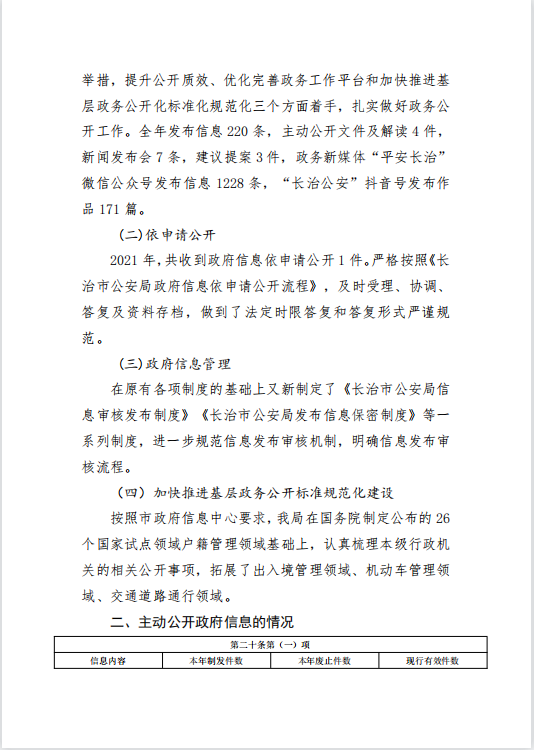 举措，提升公开质效、优化完善政务工作平台和加快推进基层政务公开化标准化规范化三个方面着手，扎实做好政务公开工作。全年发布信息 220 条，主动公开文件及解读 4 件，新闻发布会 7 条，建议提案 3 件，政务新媒体“平安长治”微信公众号发布信息 1228 条，“长治公安”抖音号发布作品 171 篇。

(二)依申请公开

2021 年，共收到政府信息依申请公开 1 件。严格按照《长治市公安局政府信息依申请公开流程》，及时受理、协调、答复及资料存档，做到了法定时限答复和答复形式严谨规范。

(三)政府信息管理

在原有各项制度的基础上又新制定了《长治市公安局信息审核发布制度》《长治市公安局发布信息保密制度》等一系列制度，进一步规范信息发布审核机制，明确信息发布审核流程。

（四）加快推进基层政务公开标准规范化建设

按照市政府信息中心要求，我局在国务院制定公布的 26 个国家试点领域户籍管理领域基础上，认真梳理本级行政机关的相关公开事项，拓展了出入境管理领域、机动车管理领域、交通道路通行领域。

二、主动公开政府信息的情况

| 第二十条第（一）项 | | | |
|---|---|---|---|
| 信息内容 | 本年制发件数 | 本年废止件数 | 现行有效件数 |